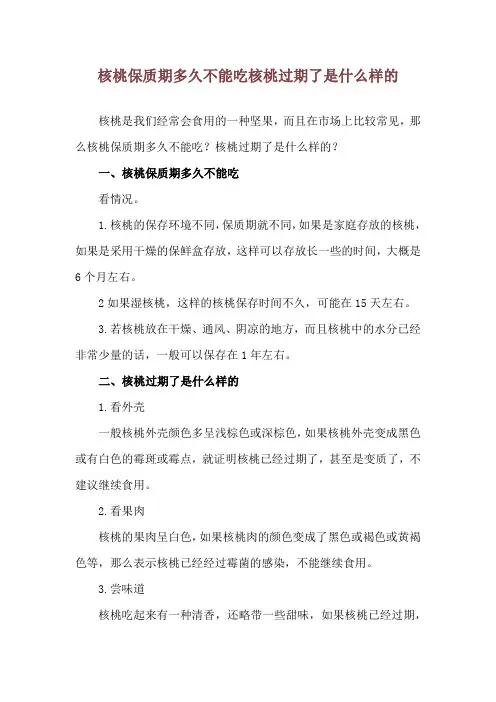 核桃保质期多久不能吃核桃过期了是什么样的

核桃是我们经常会食用的一种坚果，而且在市场上比较常见，那么核桃保质期多久不能吃？核桃过期了是什么样的？

一、核桃保质期多久不能吃

看情况。

1.核桃的保存环境不同，保质期就不同，如果是家庭存放的核桃，如果是采用干燥的保鲜盒存放，这样可以存放长一些的时间，大概是6个月左右。

2如果湿核桃，这样的核桃保存时间不久，可能在15天左右。

3.若核桃放在干燥、通风、阴凉的地方，而且核桃中的水分已经非常少量的话，一般可以保存在1年左右。

二、核桃过期了是什么样的

1.看外壳

一般核桃外壳颜色多呈浅棕色或深棕色，如果核桃外壳变成黑色或有白色的霉斑或霉点，就证明核桃已经过期了，甚至是变质了，不建议继续食用。

2.看果肉

核桃的果肉呈白色，如果核桃肉的颜色变成了黑色或褐色或黄褐色等，那么表示核桃已经经过霉菌的感染，不能继续食用。

3.尝味道

核桃吃起来有一种清香，还略带一些甜味，如果核桃已经过期，